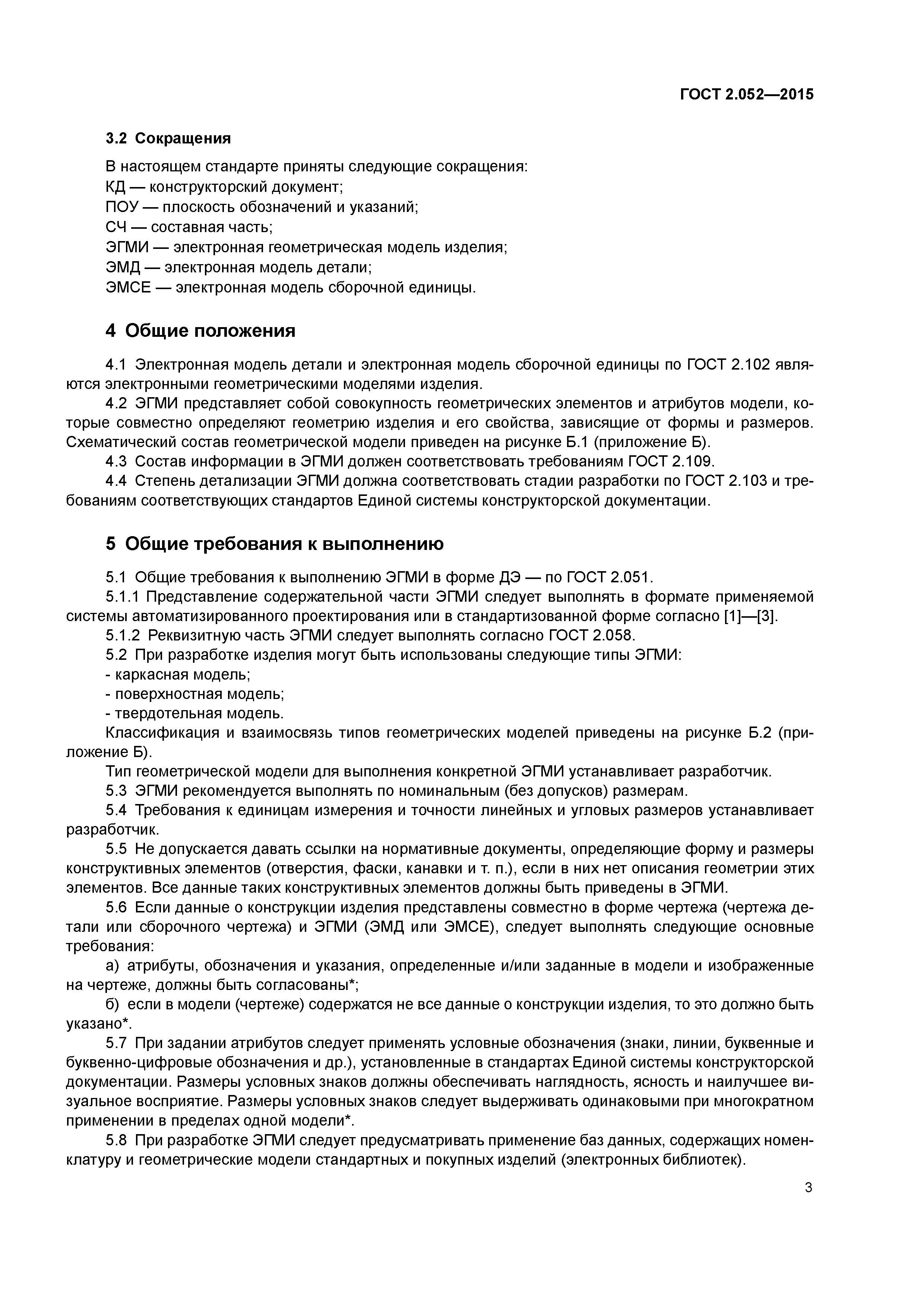 ГОСТ 2.052—2015

3.2 Сокращения

В настоящем стандарте приняты следующие сокращения:
КД — конструкторский документ;
ПОУ — плоскость обозначений и указаний;
СЧ — составная часть;
ЭГМИ — электронная геометрическая модель изделия;
ЭМД — электронная модель детали;
ЭМСЕ — электронная модель сборочной единицы.

4 Общие положения

4.1 Электронная модель детали и электронная модель сборочной единицы по ГОСТ 2.102 являются электронными геометрическими моделями изделия.
4.2 ЭГМИ представляет собой совокупность геометрических элементов и атрибутов модели, которые совместно определяют геометрию изделия и его свойства, зависящие от формы и размеров. Схематический состав геометрической модели приведен на рисунке Б.1 (приложение Б).
4.3 Состав информации в ЭГМИ должен соответствовать требованиям ГОСТ 2.109.
4.4 Степень детализации ЭГМИ должна соответствовать стадии разработки по ГОСТ 2.103 и требованиям соответствующих стандартов Единой системы конструкторской документации.

5 Общие требования к выполнению

5.1 Общие требования к выполнению ЭГМИ в форме ДЭ — по ГОСТ 2.051.
5.1.1 Представление содержательной части ЭГМИ следует выполнять в формате применяемой системы автоматизированного проектирования или в стандартизованной форме согласно [1]—[3].
5.1.2 Реквизитную часть ЭГМИ следует выполнять согласно ГОСТ 2.058.
5.2 При разработке изделия могут быть использованы следующие типы ЭГМИ:
- каркасная модель;
- поверхностная модель;
- твердотельная модель.
Классификация и взаимосвязь типов геометрических моделей приведены на рисунке Б.2 (приложение Б).
Тип геометрической модели для выполнения конкретной ЭГМИ устанавливает разработчик.
5.3 ЭГМИ рекомендуется выполнять по номинальным (без допусков) размерам.
5.4 Требования к единицам измерения и точности линейных и угловых размеров устанавливает разработчик.
5.5 Не допускается давать ссылки на нормативные документы, определяющие форму и размеры конструктивных элементов (отверстия, фаски, канавки и т. п.), если в них нет описания геометрии этих элементов. Все данные таких конструктивных элементов должны быть приведены в ЭГМИ.
5.6 Если данные о конструкции изделия представлены совместно в форме чертежа (чертежа детали или сборочного чертежа) и ЭГМИ (ЭМД или ЭМСЕ), следует выполнять следующие основные требования:
а) атрибуты, обозначения и указания, определенные и/или заданные в модели и изображенные на чертеже, должны быть согласованы*;
б) если в модели (чертеже) содержатся не все данные о конструкции изделия, то это должно быть указано*.
5.7 При задании атрибутов следует применять условные обозначения (знаки, линии, буквенные и буквенно-цифровые обозначения и др.), установленные в стандартах Единой системы конструкторской документации. Размеры условных знаков должны обеспечивать наглядность, ясность и наилучшее визуальное восприятие. Размеры условных знаков следует выдерживать одинаковыми при многократном применении в пределах одной модели*.
5.8 При разработке ЭГМИ следует предусматривать применение баз данных, содержащих номенклатуру и геометрические модели стандартных и покупных изделий (электронных библиотек).

3